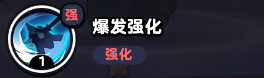 强
1
爆发强化
强化